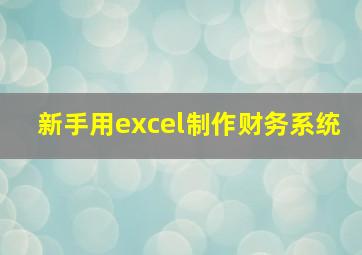 新手用excel制作财务系统